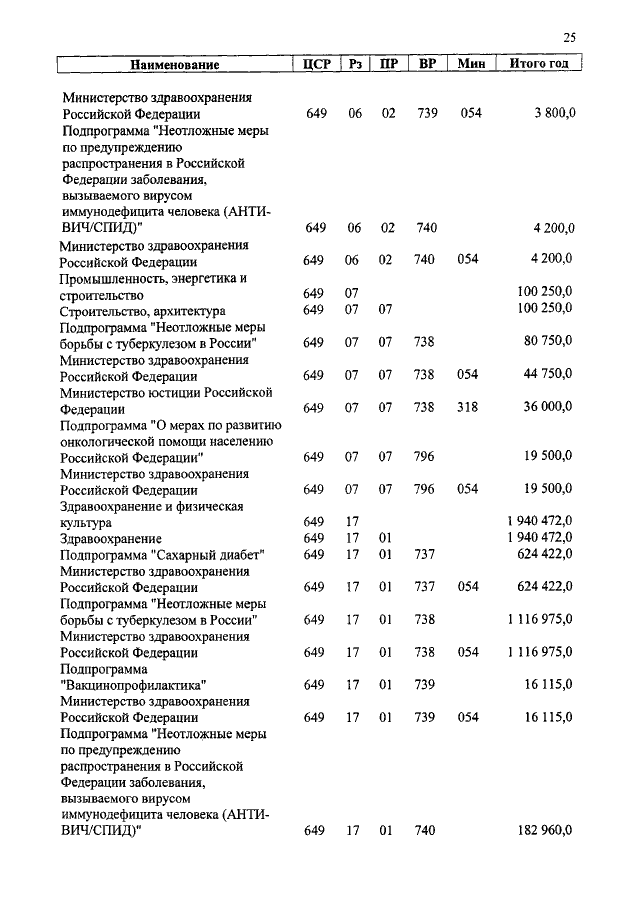 25

| Наименование | ЦСР | Рз | ПР | ВР | Мин | Итого год |
|---|---|---|---|---|---|---|
| Министерство здравоохранения Российской Федерации | 649 | 06 | 02 | 739 | 054 | 3 800,0 |
| Подпрограмма "Неотложные меры по предупреждению распространения в Российской Федерации заболевания, вызываемого вирусом иммунодефицита человека (АНТИ-ВИЧ/СПИД)" | 649 | 06 | 02 | 740 | | 4 200,0 |
| Министерство здравоохранения Российской Федерации | 649 | 06 | 02 | 740 | 054 | 4 200,0 |
| Промышленность, энергетика и строительство | 649 | 07 | | | | 100 250,0 |
| Строительство, архитектура | 649 | 07 | 07 | | | 100 250,0 |
| Подпрограмма "Неотложные меры борьбы с туберкулезом в России" | 649 | 07 | 07 | 738 | | 80 750,0 |
| Министерство здравоохранения Российской Федерации | 649 | 07 | 07 | 738 | 054 | 44 750,0 |
| Министерство юстиции Российской Федерации | 649 | 07 | 07 | 738 | 318 | 36 000,0 |
| Подпрограмма "О мерах по развитию онкологической помощи населению Российской Федерации" | 649 | 07 | 07 | 796 | | 19 500,0 |
| Министерство здравоохранения Российской Федерации | 649 | 07 | 07 | 796 | 054 | 19 500,0 |
| Здравоохранение и физическая культура | 649 | 17 | | | | 1 940 472,0 |
| Здравоохранение | 649 | 17 | 01 | | | 1 940 472,0 |
| Подпрограмма "Сахарный диабет" | 649 | 17 | 01 | 737 | | 624 422,0 |
| Министерство здравоохранения Российской Федерации | 649 | 17 | 01 | 737 | 054 | 624 422,0 |
| Подпрограмма "Неотложные меры борьбы с туберкулезом в России" | 649 | 17 | 01 | 738 | | 1 116 975,0 |
| Министерство здравоохранения Российской Федерации | 649 | 17 | 01 | 738 | 054 | 1 116 975,0 |
| Подпрограмма "Вакцинопрофилактика" | 649 | 17 | 01 | 739 | | 16 115,0 |
| Министерство здравоохранения Российской Федерации | 649 | 17 | 01 | 739 | 054 | 16 115,0 |
| Подпрограмма "Неотложные меры по предупреждению распространения в Российской Федерации заболевания, вызываемого вирусом иммунодефицита человека (АНТИ-ВИЧ/СПИД)" | 649 | 17 | 01 | 740 | | 182 960,0 |